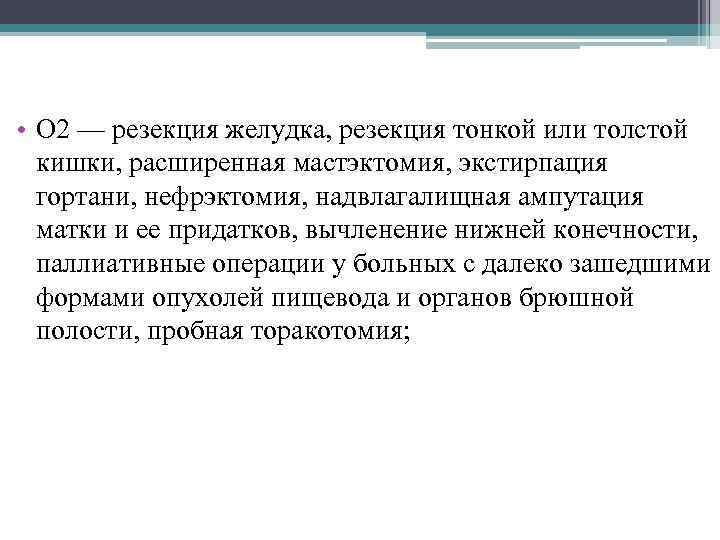 • О2 — резекция желудка, резекция тонкой или толстой кишки, расширенная мастэктомия, экстирпация гортани, нефрэктомия, надвлагалищная ампутация матки и ее придатков, вычленение нижней конечности, паллиативные операции у больных с далеко зашедшими формами опухолей пищевода и органов брюшной полости, пробная торакотомия;